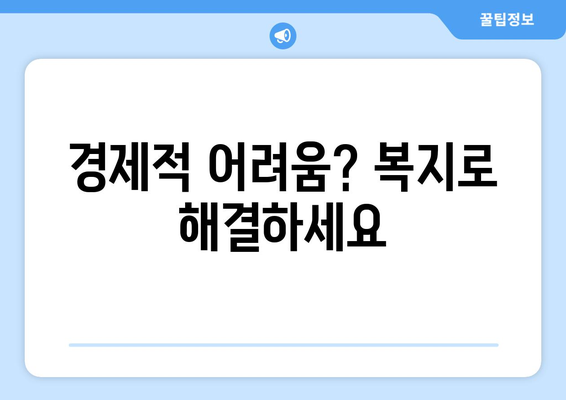 꿀팁정보

경제적 어려움? 복지로 해결하세요